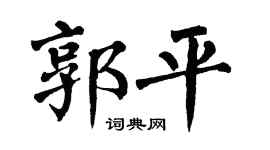 郭平

词典网